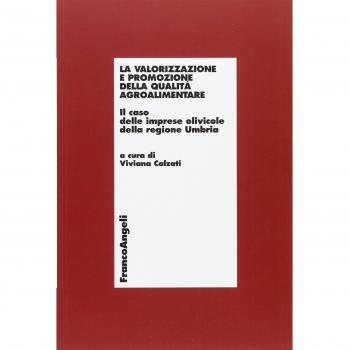 LA VALORIZZAZIONE E PROMOZIONE DELLA QUALITÀ AGROALIMENTARE

Il caso delle imprese olivicole della regione Umbria

a cura di Viviana Calzati

FrancoAngeli